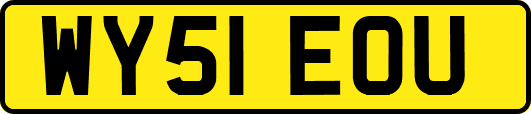 WY51 EOU